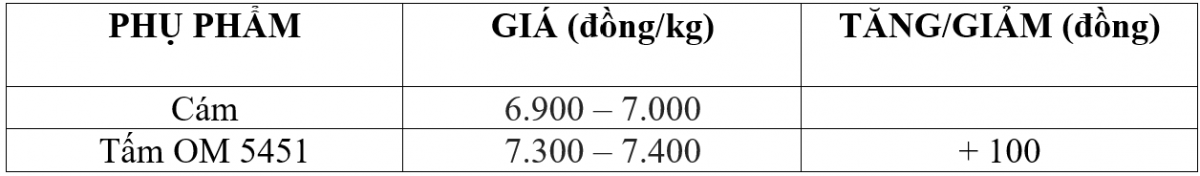 | PHỤ PHẨM | GIÁ (đồng/kg) | TĂNG/GIẢM (đồng) |
|---|---|---|
| Cám | 6.900 – 7.000 | |
| Tấm OM 5451 | 7.300 – 7.400 | + 100 |